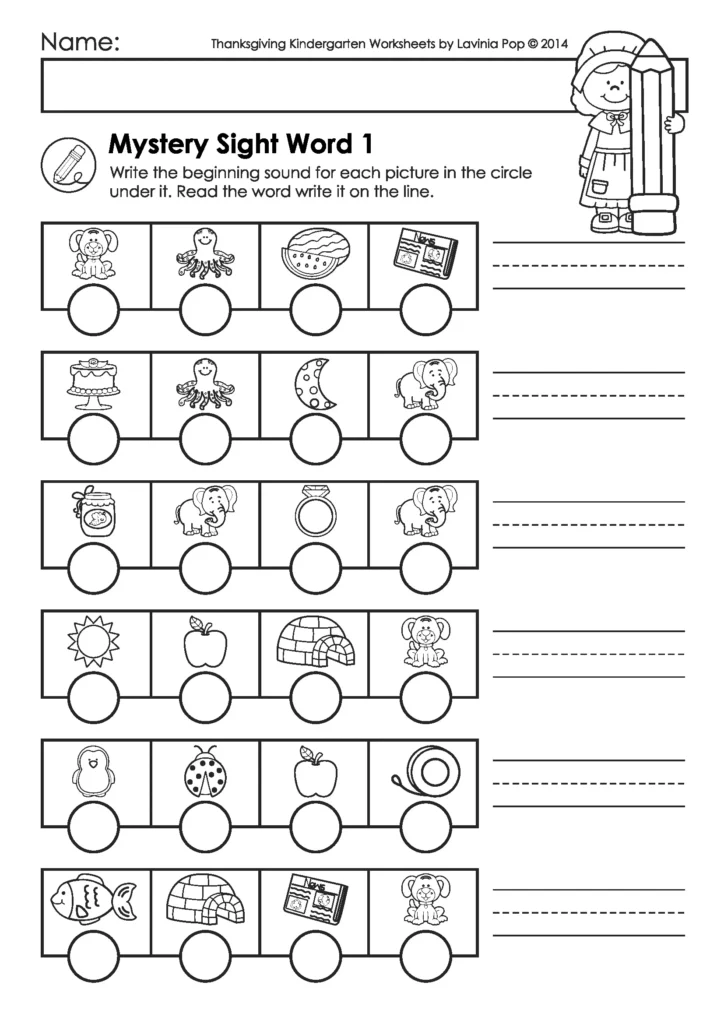 Name:

Thanksgiving Kindergarten Worksheets by Lavinia Pop © 2014

Mystery Sight Word 1

Write the beginning sound for each picture in the circle under it. Read the word write it on the line.

News

News